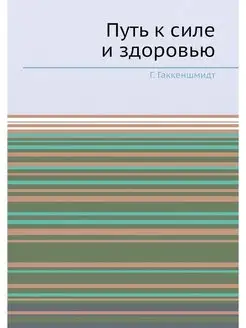 Путь к силе и здоровью

Г. Гаккеншмидт